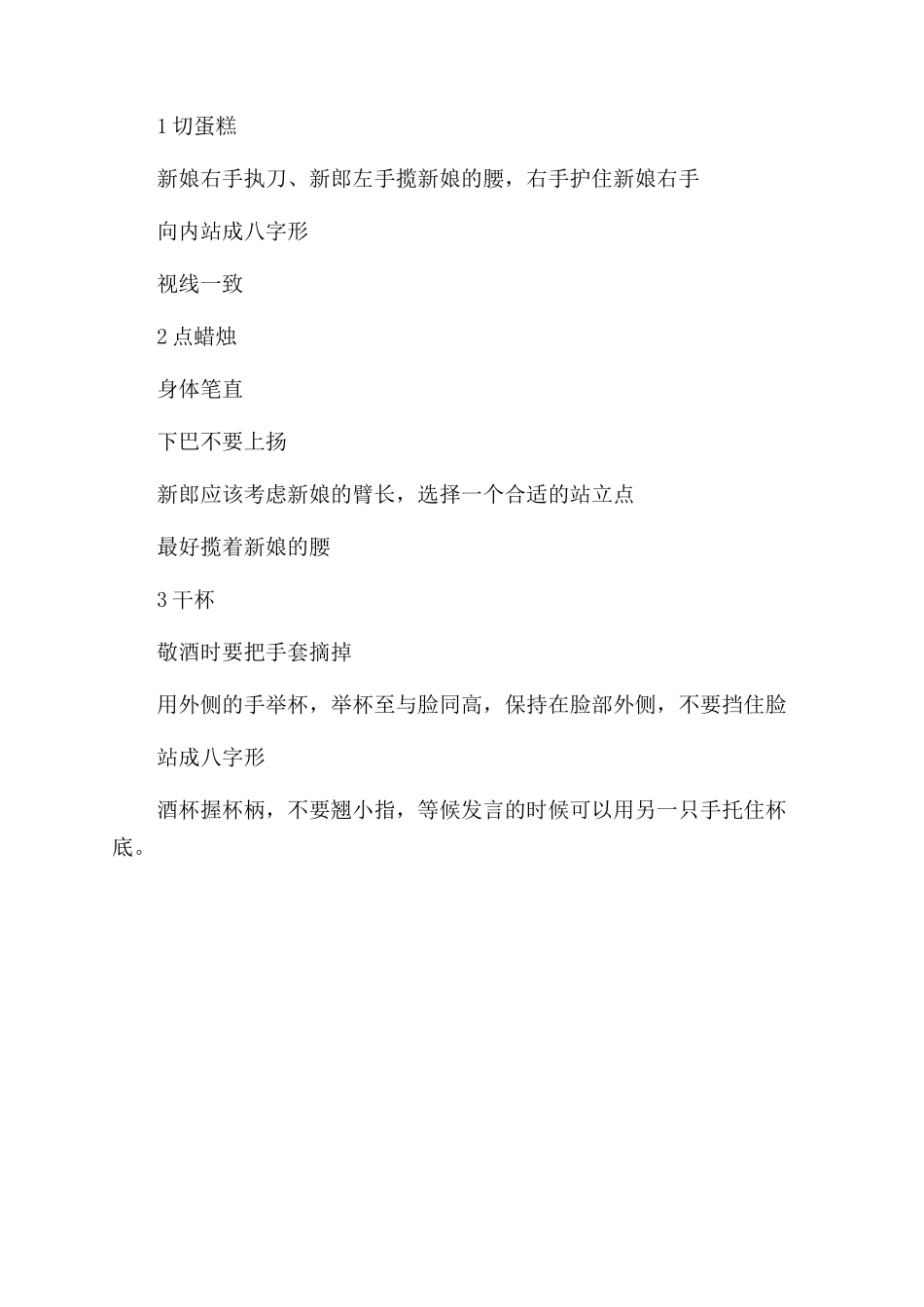 1 切蛋糕

新娘右手执刀、新郎左手揽新娘的腰，右手护住新娘右手

向内站成八字形

视线一致

2 点蜡烛

身体笔直

下巴不要上扬

新郎应该考虑新娘的臂长，选择一个合适的站立点

最好揽着新娘的腰

3 干杯

敬酒时要把手套摘掉

用外侧的手举杯，举杯至与脸同高，保持在脸部外侧，不要挡住脸

站成八字形

酒杯握杯柄，不要翘小指，等候发言的时候可以用另一只手托住杯底。